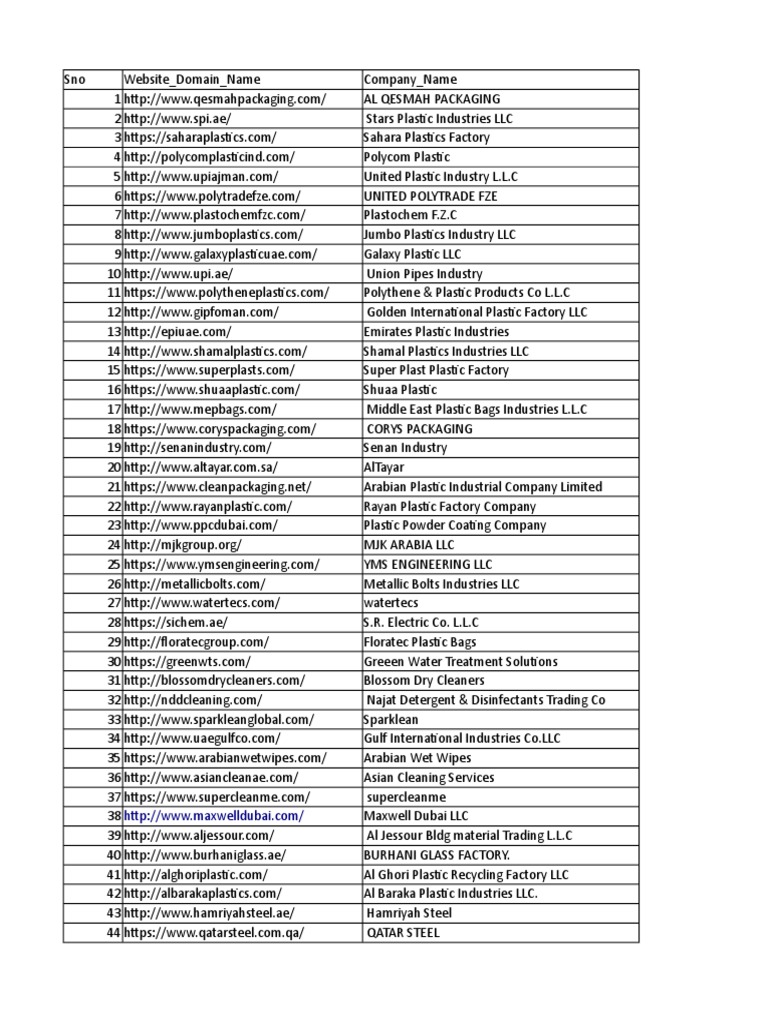 | Sno | Website_Domain_Name | Company_Name |
|---|---|---|
| 1 | http://www.qesmahpackaging.com/ | AL QESMAH PACKAGING |
| 2 | http://www.spi.ae/ | Stars Plastic Industries LLC |
| 3 | https://saharaplastics.com/ | Sahara Plastics Factory |
| 4 | http://polycomplasticind.com/ | Polycom Plastic |
| 5 | http://www.upiajman.com/ | United Plastic Industry L.L.C |
| 6 | https://www.polytradefze.com/ | UNITED POLYTRADE FZE |
| 7 | http://www.plastochemfzc.com/ | Plastochem F.Z.C |
| 8 | http://www.jumboplastics.com/ | Jumbo Plastics Industry LLC |
| 9 | http://www.galaxyplasticuae.com/ | Galaxy Plastic LLC |
| 10 | http://www.upi.ae/ | Union Pipes Industry |
| 11 | https://www.polytheneplastics.com/ | Polythene & Plastic Products Co L.L.C |
| 12 | http://www.gipfoman.com/ | Golden International Plastic Factory LLC |
| 13 | http://epiuae.com/ | Emirates Plastic Industries |
| 14 | http://www.shamalplastics.com/ | Shamal Plastics Industries LLC |
| 15 | https://www.superplasts.com/ | Super Plast Plastic Factory |
| 16 | https://www.shuaaplastic.com/ | Shuaa Plastic |
| 17 | http://www.mepbags.com/ | Middle East Plastic Bags Industries L.L.C |
| 18 | https://www.coryspackaging.com/ | CORYS PACKAGING |
| 19 | http://senanindustry.com/ | Senan Industry |
| 20 | http://www.altayar.com.sa/ | AlTayar |
| 21 | https://www.cleanpackaging.net/ | Arabian Plastic Industrial Company Limited |
| 22 | http://www.rayanplastic.com/ | Rayan Plastic Factory Company |
| 23 | http://www.ppcdubai.com/ | Plastic Powder Coating Company |
| 24 | http://mjkgroup.org/ | MJK ARABIA LLC |
| 25 | https://www.ymsengineering.com/ | YMS ENGINEERING LLC |
| 26 | http://metallicbolts.com/ | Metallic Bolts Industries LLC |
| 27 | http://www.watertecs.com/ | watertecs |
| 28 | https://sichem.ae/ | S.R. Electric Co. L.L.C |
| 29 | http://floratecgroup.com/ | Floratec Plastic Bags |
| 30 | https://greenwts.com/ | Greeen Water Treatment Solutions |
| 31 | http://blossomdrycleaners.com/ | Blossom Dry Cleaners |
| 32 | http://nddcleaning.com/ | Najat Detergent & Disinfectants Trading Co |
| 33 | http://www.sparkleanglobal.com/ | Sparklean |
| 34 | http://www.uaegulfco.com/ | Gulf International Industries Co.LLC |
| 35 | https://www.arabianwetwipes.com/ | Arabian Wet Wipes |
| 36 | http://www.asiancleanae.com/ | Asian Cleaning Services |
| 37 | https://www.supercleanme.com/ | supercleanme |
| 38 | http://www.maxwelldubai.com/ | Maxwell Dubai LLC |
| 39 | http://www.aljessour.com/ | Al Jessour Bldg material Trading L.L.C |
| 40 | http://www.burhaniglass.ae/ | BURHANI GLASS FACTORY. |
| 41 | http://alghoriplastic.com/ | Al Ghori Plastic Recycling Factory LLC |
| 42 | http://albarakaplastics.com/ | Al Baraka Plastic Industries LLC. |
| 43 | http://www.hamriyahsteel.ae/ | Hamriyah Steel |
| 44 | https://www.qatarsteel.com.qa/ | QATAR STEEL |